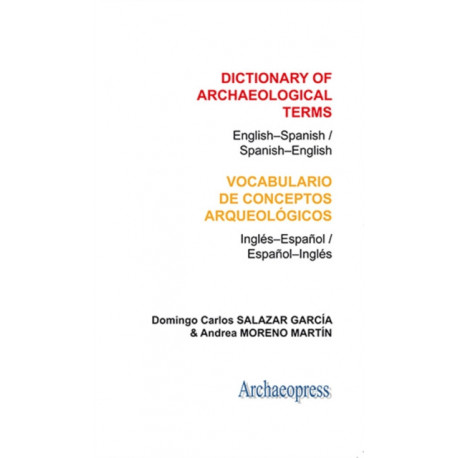 DICTIONARY OF
ARCHAEOLOGICAL
TERMS

English–Spanish /
Spanish–English

VOCABULARIO
DE CONCEPTOS
ARQUEOLÓGICOS

Inglés–Español /
Español–Inglés

Domingo Carlos SALAZAR GARCÍA
& Andrea MORENO MARTÍN

Archaeopress